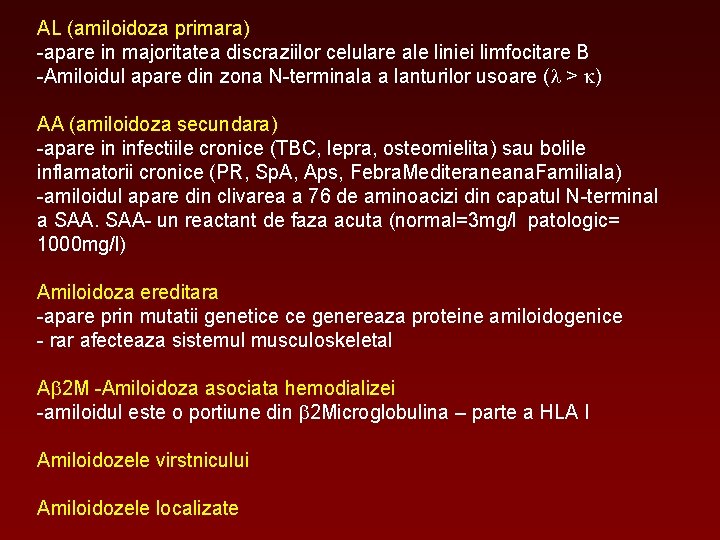 AL (amiloidoza primara)
-apare in majoritatea discraziilor celulare ale liniei limfocitare B
-Amiloidul apare din zona N-terminala a lanturilor usoare ($\lambda > \kappa$)

AA (amiloidoza secundara)
-apare in infectiile cronice (TBC, lepra, osteomielita) sau bolile inflamatorii cronice (PR, SpA, Aps, FebraMediteraneanaFamiliala)
-amiloidul apare din clivarea a 76 de aminoacizi din capatul N-terminal a SAA. SAA- un reactant de faza acuta (normal=3mg/l patologic= 1000mg/l)

Amiloidoza ereditara
-apare prin mutatii genetice ce genereaza proteine amiloidogenice
- rar afecteaza sistemul musculoskeletal

A$\beta$2M -Amiloidoza asociata hemodializei
-amiloidul este o portiune din $\beta$2Microglobulina – parte a HLA I

Amiloidozele virstnicului

Amiloidozele localizate